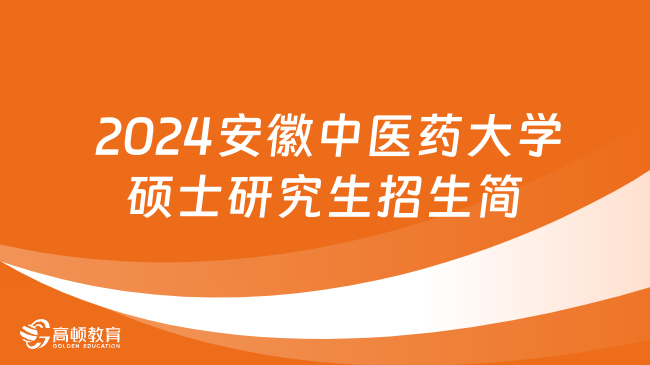 2024安徽中医药大学硕士研究生招生简

高顿教育
GOLDEN EDUCATION